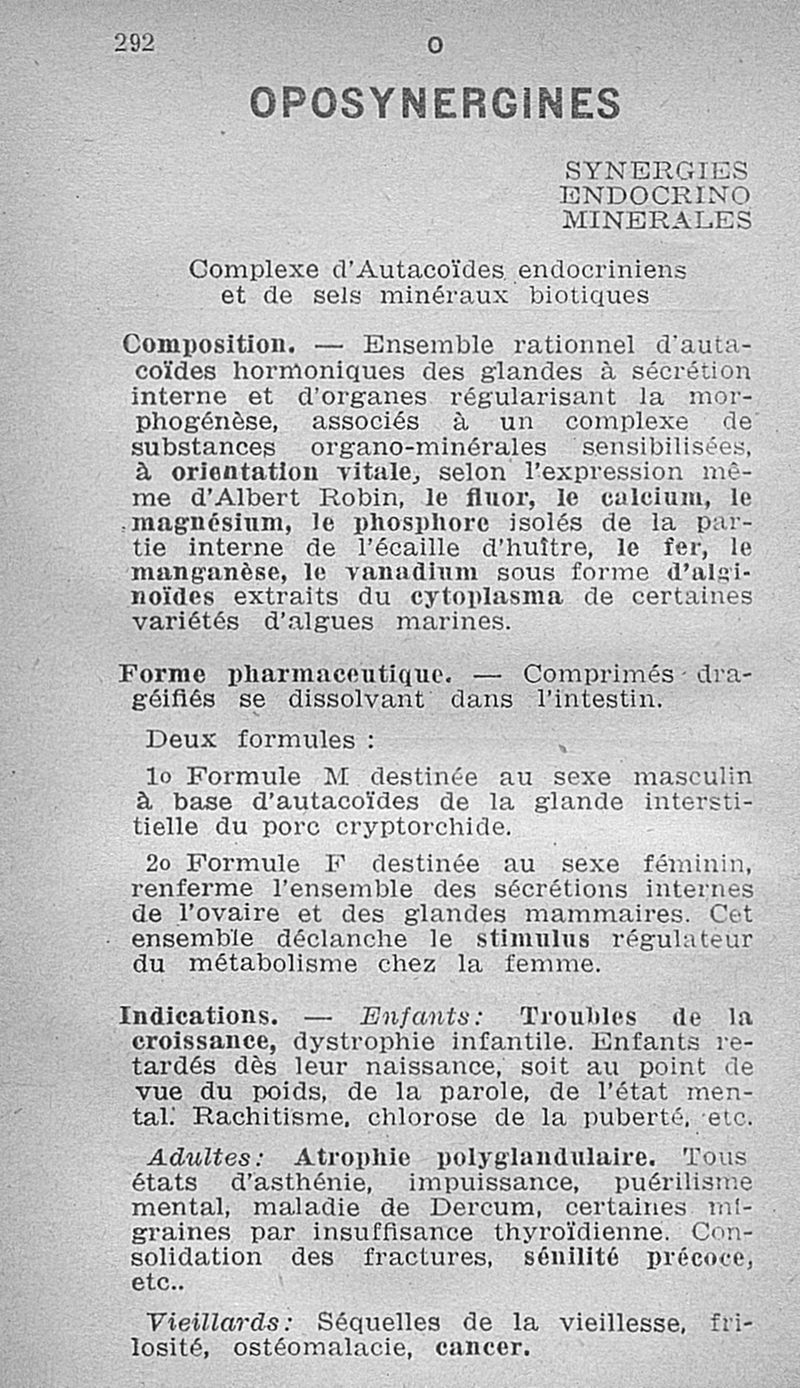 292 O

OPOSYNERGINES

SYNERGIES
ENDOCRINO
MINERALES

Complexe d'Autacoïdes endocriniens et de sels minéraux biotiques

Composition. — Ensemble rationnel d'autacoïdes hormoniques des glandes à sécrétion interne et d'organes régularisant la morphogénèse, associés à un complexe de substances organo-minérales sensibilisées, à orientation vitale, selon l'expression même d'Albert Robin, le fluor, le calcium, le magnésium, le phosphore isolés de la partie interne de l'écaille d'huître, le fer, le manganèse, le vanadium sous forme d'alginoïdes extraits du cytoplasma de certaines variétés d'algues marines.

Forme pharmaceutique. — Comprimés dragéifiés se dissolvant dans l'intestin.

Deux formules :

1o Formule M destinée au sexe masculin à base d'autacoïdes de la glande interstitielle du porc cryptorchide.

2o Formule F destinée au sexe féminin, renferme l'ensemble des sécrétions internes de l'ovaire et des glandes mammaires. Cet ensemble déclanche le stimulus régulateur du métabolisme chez la femme.

Indications. — Enfants: Troubles de la croissance, dystrophie infantile. Enfants retardés dès leur naissance, soit au point de vue du poids, de la parole, de l'état mental. Rachitisme, chlorose de la puberté, etc.

Adultes: Atrophie polyglandulaire. Tous états d'asthénie, impuissance, puérilisme mental, maladie de Dercum, certaines migraines par insuffisance thyroïdienne. Consolidation des fractures, sénilité précoce, etc..

Vieillards: Séquelles de la vieillesse, frilosité, ostéomalacie, cancer.